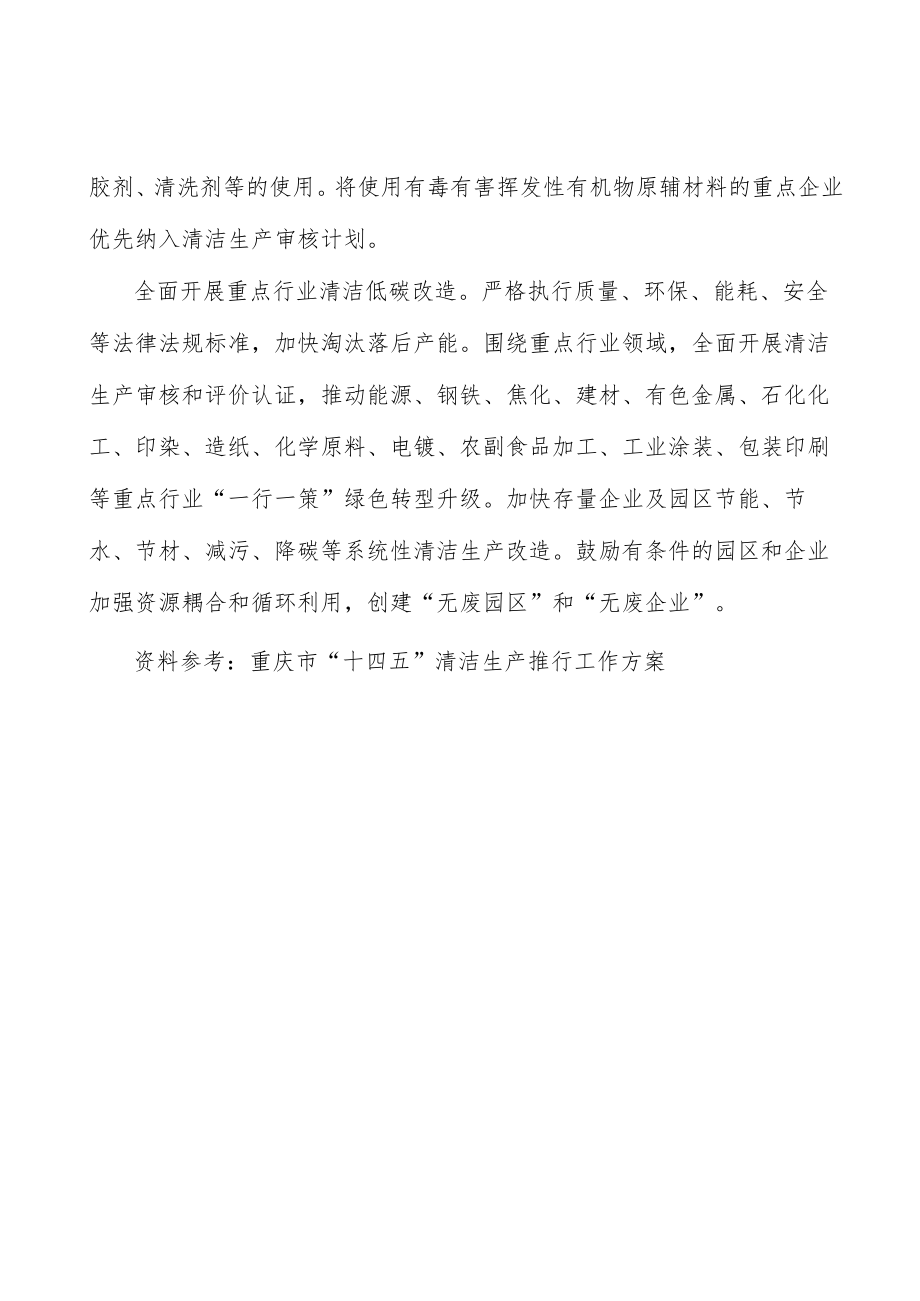 胶剂、清洗剂等的使用。将使用有毒有害挥发性有机物原辅材料的重点企业优先纳入清洁生产审核计划。

全面开展重点行业清洁低碳改造。严格执行质量、环保、能耗、安全等法律法规标准，加快淘汰落后产能。围绕重点行业领域，全面开展清洁生产审核和评价认证，推动能源、钢铁、焦化、建材、有色金属、石化化工、印染、造纸、化学原料、电镀、农副食品加工、工业涂装、包装印刷等重点行业“一行一策”绿色转型升级。加快存量企业及园区节能、节水、节材、减污、降碳等系统性清洁生产改造。鼓励有条件的园区和企业加强资源耦合和循环利用，创建“无废园区”和“无废企业”。

资料参考：重庆市“十四五”清洁生产推行工作方案